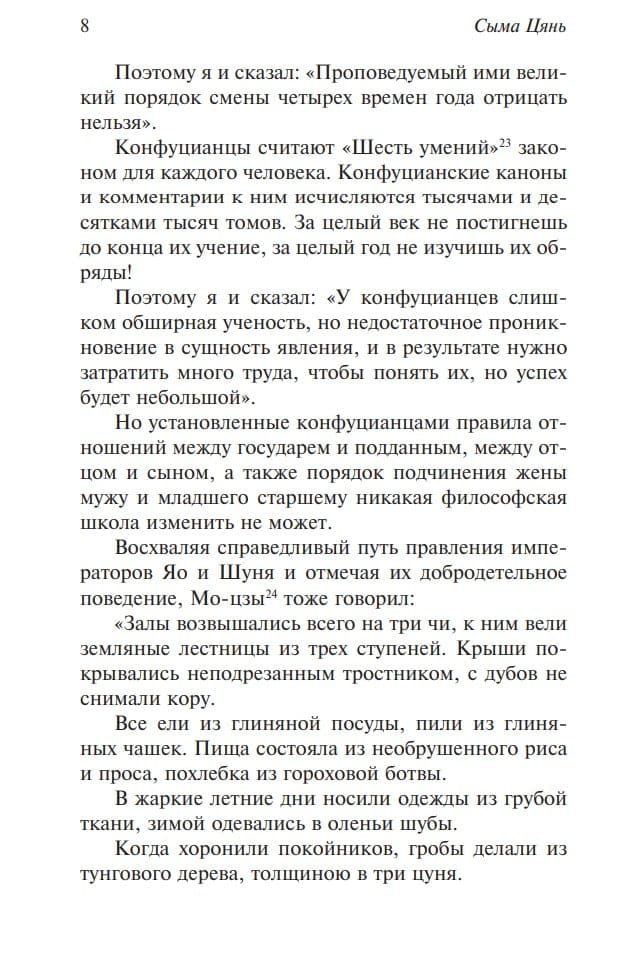 8 Сыма Цянь

Поэтому я и сказал: «Проповедуемый ими великий порядок смены четырех времен года отрицать нельзя».

Конфуцианцы считают «Шесть умений»$^{23}$ законом для каждого человека. Конфуцианские каноны и комментарии к ним исчисляются тысячами и десятками тысяч томов. За целый век не постигнешь до конца их учение, за целый год не изучишь их обряды!

Поэтому я и сказал: «У конфуцианцев слишком обширная ученость, но недостаточное проникновение в сущность явления, и в результате нужно затратить много труда, чтобы понять их, но успех будет небольшой».

Но установленные конфуцианцами правила отношений между государем и подданным, между отцом и сыном, а также порядок подчинения жены мужу и младшего старшему никакая философская школа изменить не может.

Восхваляя справедливый путь правления императоров Яо и Шуня и отмечая их добродетельное поведение, Мо-цзы$^{24}$ тоже говорил:

«Залы возвышались всего на три чи, к ним вели земляные лестницы из трех ступеней. Крыши покрывались неподрезанным тростником, с дубов не снимали кору.

Все ели из глиняной посуды, пили из глиняных чашек. Пища состояла из необрушенного риса и проса, похлебка из гороховой ботвы.

В жаркие летние дни носили одежды из грубой ткани, зимой одевались в оленьи шубы.

Когда хоронили покойников, гробы делали из тунгового дерева, толщиною в три цуня.